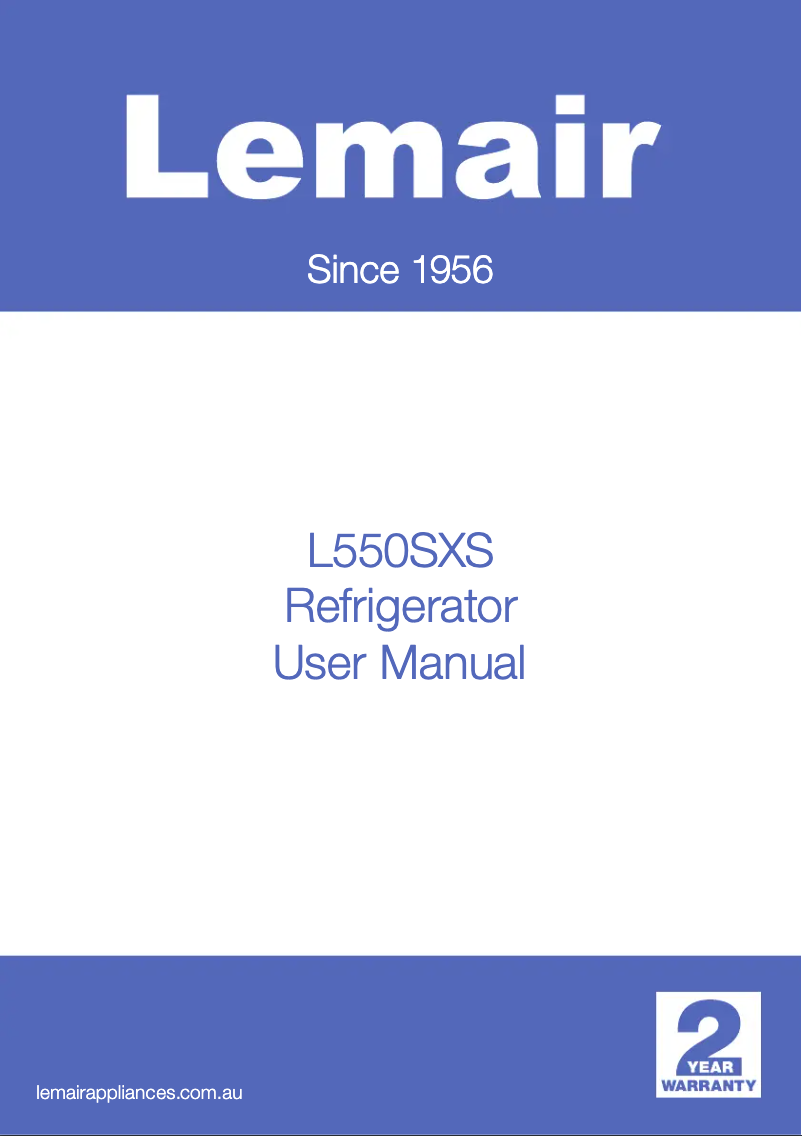 Lemair

Since 1956

L550SXS
Refrigerator
User Manual

lemairappliances.com.au

2
YEAR
WARRANTY